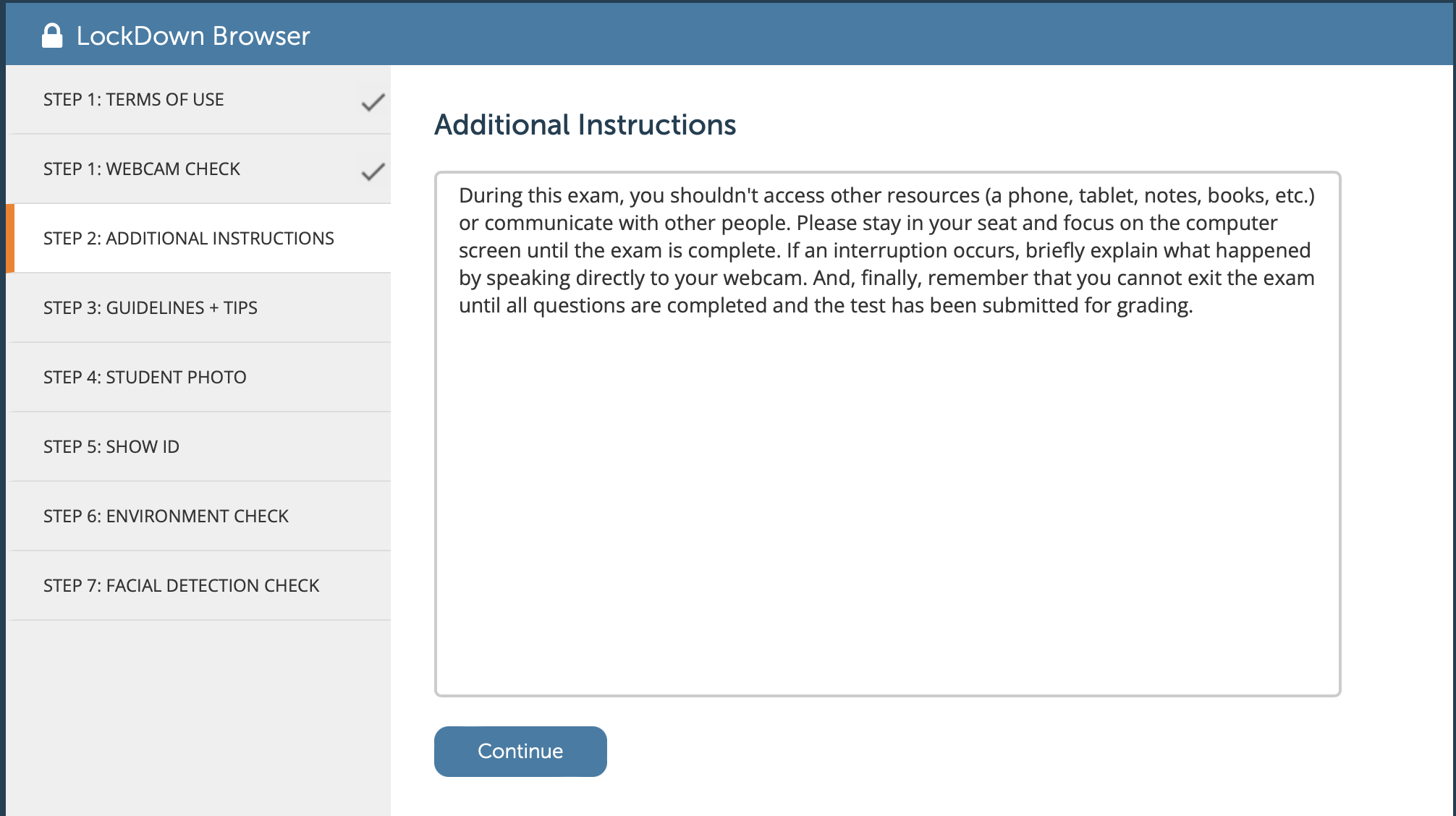 LockDown Browser

STEP 1: TERMS OF USE

STEP 1: WEBCAM CHECK

STEP 2: ADDITIONAL INSTRUCTIONS

STEP 3: GUIDELINES + TIPS

STEP 4: STUDENT PHOTO

STEP 5: SHOW ID

STEP 6: ENVIRONMENT CHECK

STEP 7: FACIAL DETECTION CHECK

Additional Instructions

During this exam, you shouldn't access other resources (a phone, tablet, notes, books, etc.) or communicate with other people. Please stay in your seat and focus on the computer screen until the exam is complete. If an interruption occurs, briefly explain what happened by speaking directly to your webcam. And, finally, remember that you cannot exit the exam until all questions are completed and the test has been submitted for grading.

Continue